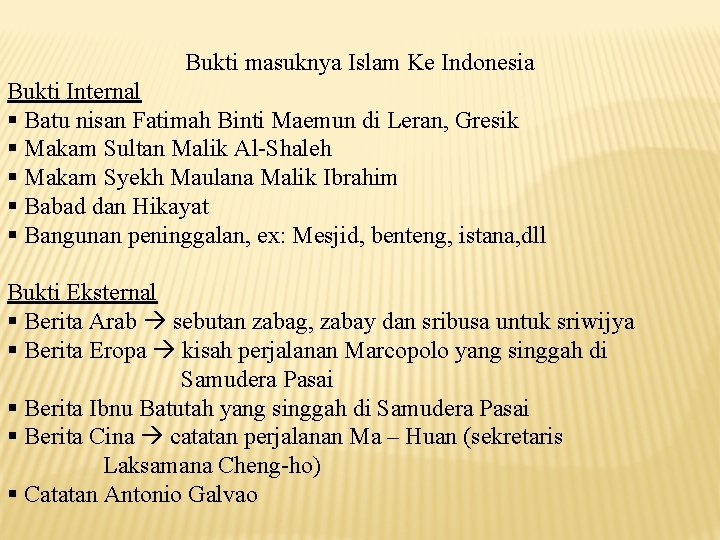 Bukti masuknya Islam Ke Indonesia

Bukti Internal
• Batu nisan Fatimah Binti Maemun di Leran, Gresik
• Makam Sultan Malik Al-Shaleh
• Makam Syekh Maulana Malik Ibrahim
• Babad dan Hikayat
• Bangunan peninggalan, ex: Mesjid, benteng, istana,dll

Bukti Eksternal
• Berita Arab → sebutan zabag, zabay dan sribusa untuk sriwijya
• Berita Eropa → kisah perjalanan Marcopolo yang singgah di Samudera Pasai
• Berita Ibnu Batutah yang singgah di Samudera Pasai
• Berita Cina → catatan perjalanan Ma – Huan (sekretaris Laksamana Cheng-ho)
• Catatan Antonio Galvao